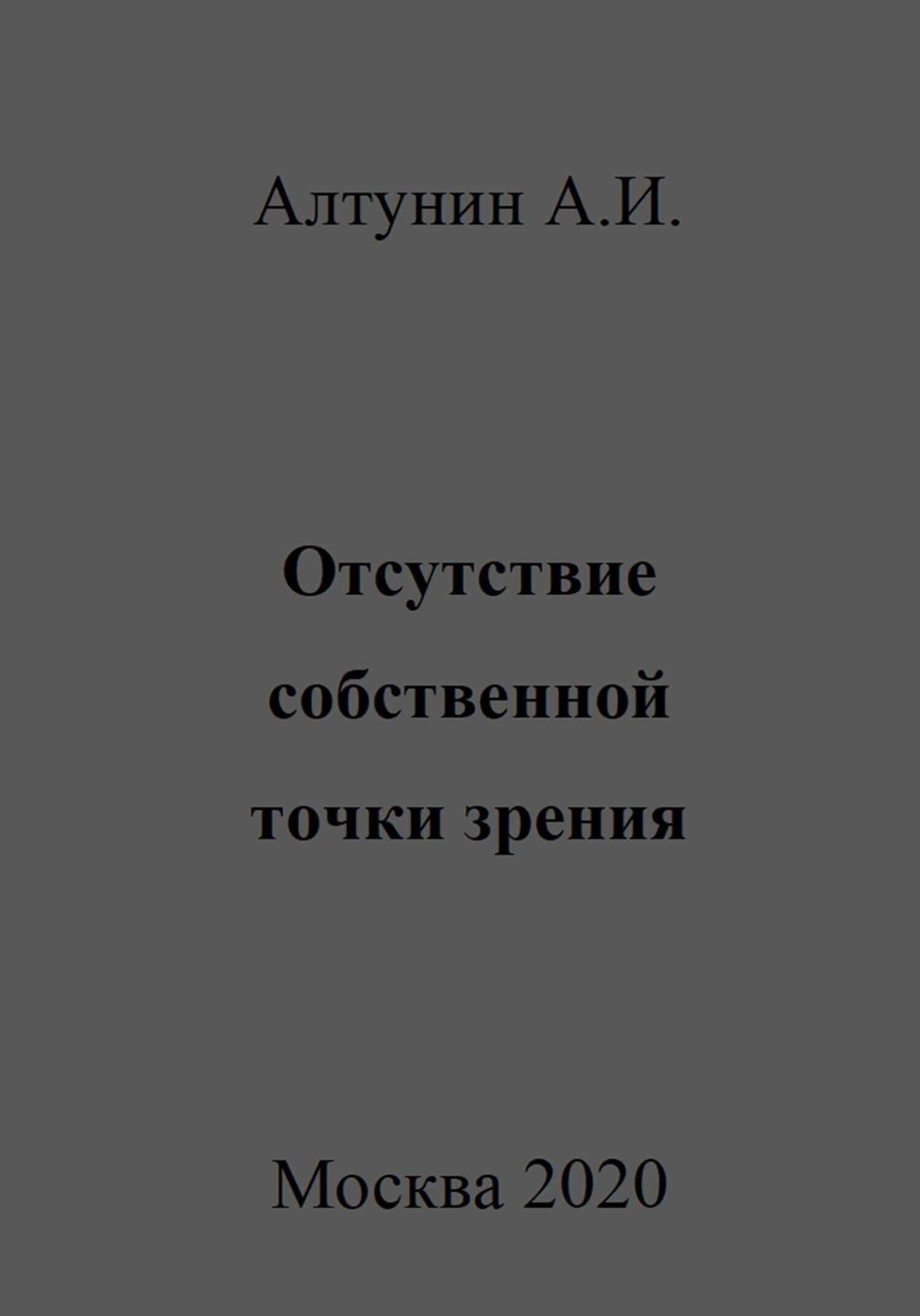 Алтунин А.И.

Отсутствие собственной точки зрения

Москва 2020